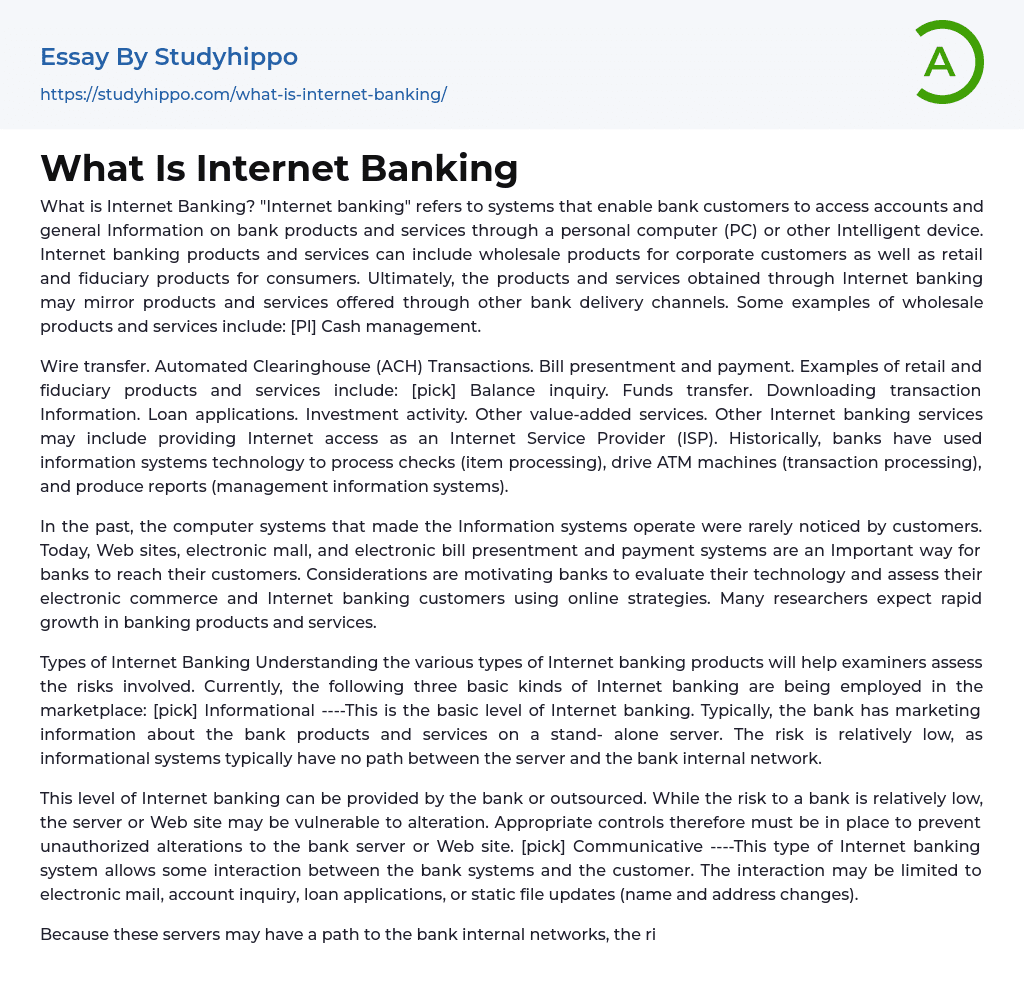 Essay By Studyhippo
https://studyhippo.com/what-is-internet-banking/

A

What Is Internet Banking

What is Internet Banking? "Internet banking" refers to systems that enable bank customers to access accounts and general Information on bank products and services through a personal computer (PC) or other Intelligent device. Internet banking products and services can include wholesale products for corporate customers as well as retail and fiduciary products for consumers. Ultimately, the products and services obtained through Internet banking may mirror products and services offered through other bank delivery channels. Some examples of wholesale products and services include: [PI] Cash management.

Wire transfer. Automated Clearinghouse (ACH) Transactions. Bill presentment and payment. Examples of retail and fiduciary products and services include: [pick] Balance inquiry. Funds transfer. Downloading transaction Information. Loan applications. Investment activity. Other value-added services. Other Internet banking services may include providing Internet access as an Internet Service Provider (ISP). Historically, banks have used information systems technology to process checks (item processing), drive ATM machines (transaction processing), and produce reports (management information systems).

In the past, the computer systems that made the Information systems operate were rarely noticed by customers. Today, Web sites, electronic mall, and electronic bill presentment and payment systems are an Important way for banks to reach their customers. Considerations are motivating banks to evaluate their technology and assess their electronic commerce and Internet banking customers using online strategies. Many researchers expect rapid growth in banking products and services.

Types of Internet Banking Understanding the various types of Internet banking products will help examiners assess the risks involved. Currently, the following three basic kinds of Internet banking are being employed in the marketplace: [pick] Informational ----This is the basic level of Internet banking. Typically, the bank has marketing information about the bank products and services on a stand- alone server. The risk is relatively low, as informational systems typically have no path between the server and the bank internal network.

This level of Internet banking can be provided by the bank or outsourced. While the risk to a bank is relatively low, the server or Web site may be vulnerable to alteration. Appropriate controls therefore must be in place to prevent unauthorized alterations to the bank server or Web site. [pick] Communicative ----This type of Internet banking system allows some interaction between the bank systems and the customer. The interaction may be limited to electronic mail, account inquiry, loan applications, or static file updates (name and address changes).

Because these servers may have a path to the bank internal networks, the ri